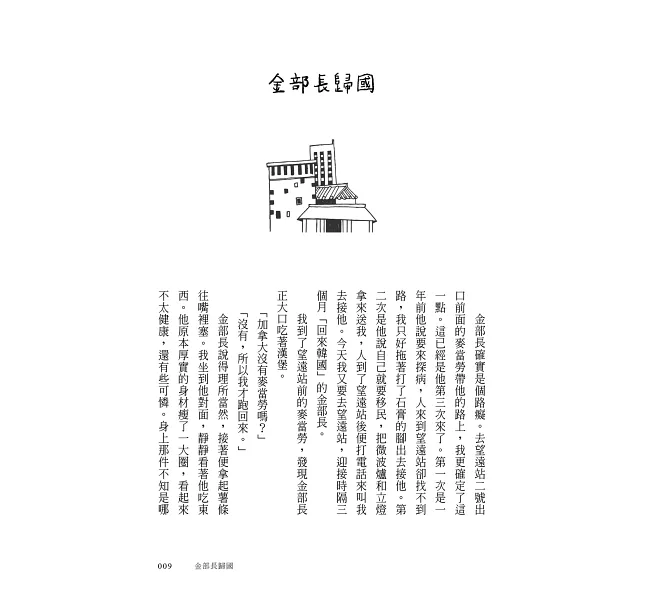 金部長歸國

金部長確實是個路癡。去望遠站二號出口前面的麥當勞帶他的路上，我更確定了這一點。這已經是他第三次來了。第一次是一年前他說要來探病，人來到望遠站卻找不到路，我只好拖著打了石膏的腳出去接他。第二次是他說自己就要移民，把微波爐和立燈拿來送我，人到了望遠站後便打電話來叫我去接他。今天我又要去望遠站，迎接時隔三個月「回來韓國」的金部長。

我到了望遠站前的麥當勞，發現金部長正大口吃著漢堡。

「加拿大沒有麥當勞嗎？」

「沒有，所以我才跑回來。」

金部長說得理所當然，接著便拿起薯條往嘴裡塞。我坐到他對面，靜靜看著他吃東西。他原本厚實的身材瘦了一大圈，看起來不太健康，還有些可憐。身上那件不知是哪

009　金部長歸國